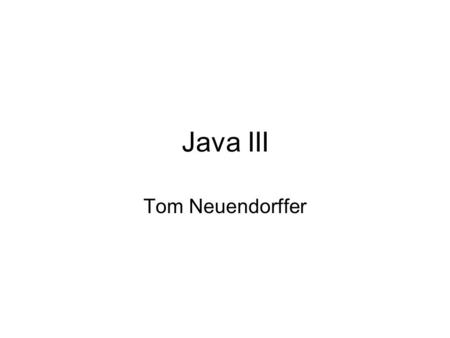 Java III

Tom Neuendorffer